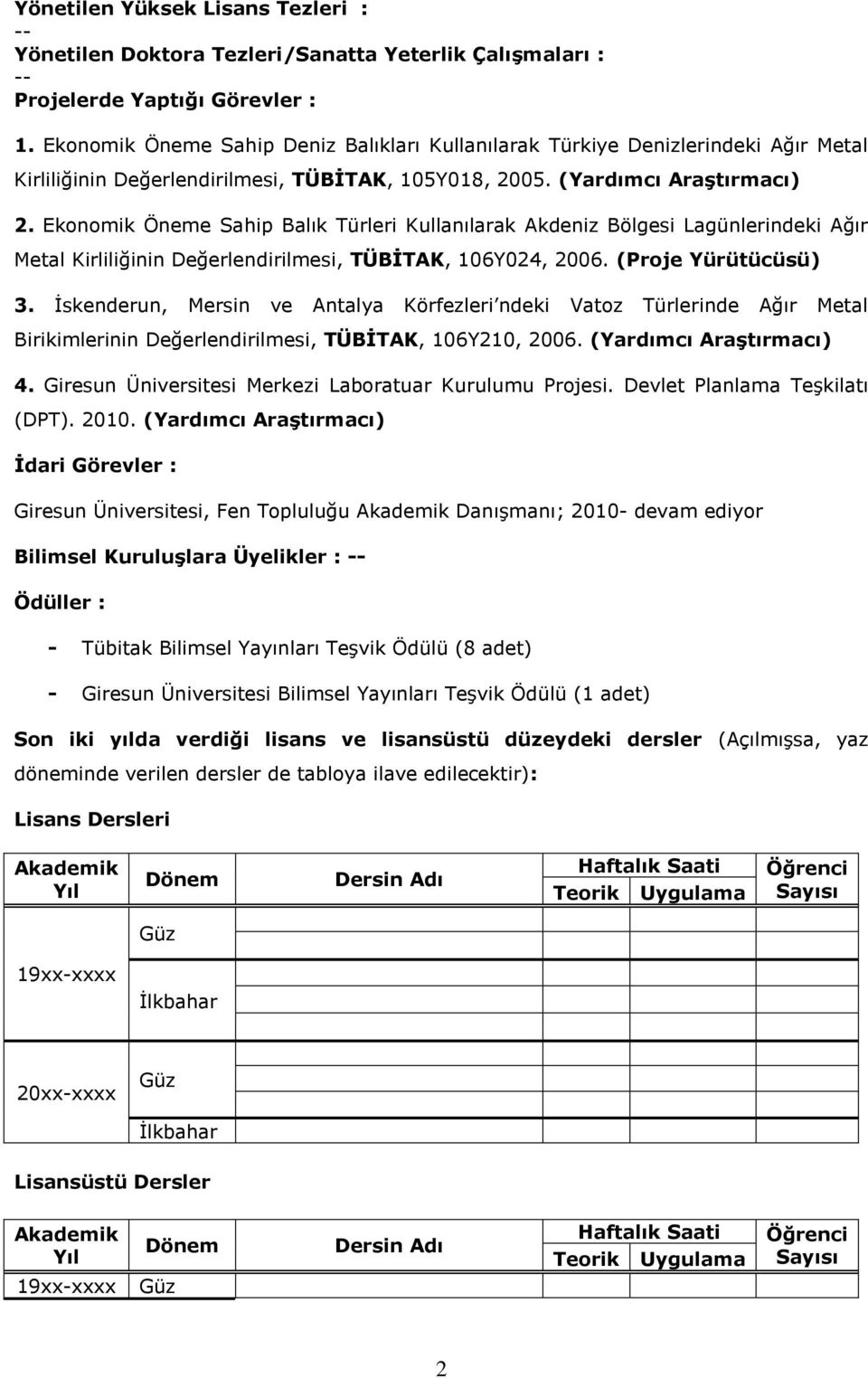 Yönetilen Yüksek Lisans Tezleri :
--
Yönetilen Doktora Tezleri/Sanatta Yeterlik Çalışmaları :
--
Projelerde Yaptığı Görevler :

1. Ekonomik Öneme Sahip Deniz Balıkları Kullanılarak Türkiye Denizlerindeki Ağır Metal Kirliliğinin Değerlendirilmesi, TÜBİTAK, 105Y018, 2005. (Yardımcı Araştırmacı)

2. Ekonomik Öneme Sahip Balık Türleri Kullanılarak Akdeniz Bölgesi Lagünlerindeki Ağır Metal Kirliliğinin Değerlendirilmesi, TÜBİTAK, 106Y024, 2006. (Proje Yürütücüsü)

3. İskenderun, Mersin ve Antalya Körfezleri'ndeki Vatoz Türlerinde Ağır Metal Birikimlerinin Değerlendirilmesi, TÜBİTAK, 106Y210, 2006. (Yardımcı Araştırmacı)

4. Giresun Üniversitesi Merkezi Laboratuar Kurulumu Projesi. Devlet Planlama Teşkilatı (DPT). 2010. (Yardımcı Araştırmacı)

İdari Görevler :

Giresun Üniversitesi, Fen Topluluğu Akademik Danışmanı; 2010- devam ediyor

Bilimsel Kuruluşlara Üyelikler : --

Ödüller :

- Tübitak Bilimsel Yayınları Teşvik Ödülü (8 adet)

- Giresun Üniversitesi Bilimsel Yayınları Teşvik Ödülü (1 adet)

Son iki yılda verdiği lisans ve lisansüstü düzeydeki dersler (Açılmışsa, yaz döneminde verilen dersler de tabloya ilave edilecektir):

Lisans Dersleri

| Akademik Yıl | Dönem | Dersin Adı | Haftalık Saati Teorik | Haftalık Saati Uygulama | Öğrenci Sayısı |
|---|---|---|---|---|---|
| 19xx-xxxx | Güz | | | | |
| | İlkbahar | | | | |
| 20xx-xxxx | Güz | | | | |
| | İlkbahar | | | | |

Lisansüstü Dersler

| Akademik Yıl | Dönem | Dersin Adı | Haftalık Saati Teorik | Haftalık Saati Uygulama | Öğrenci Sayısı |
|---|---|---|---|---|---|
| 19xx-xxxx | Güz | | | | |

2